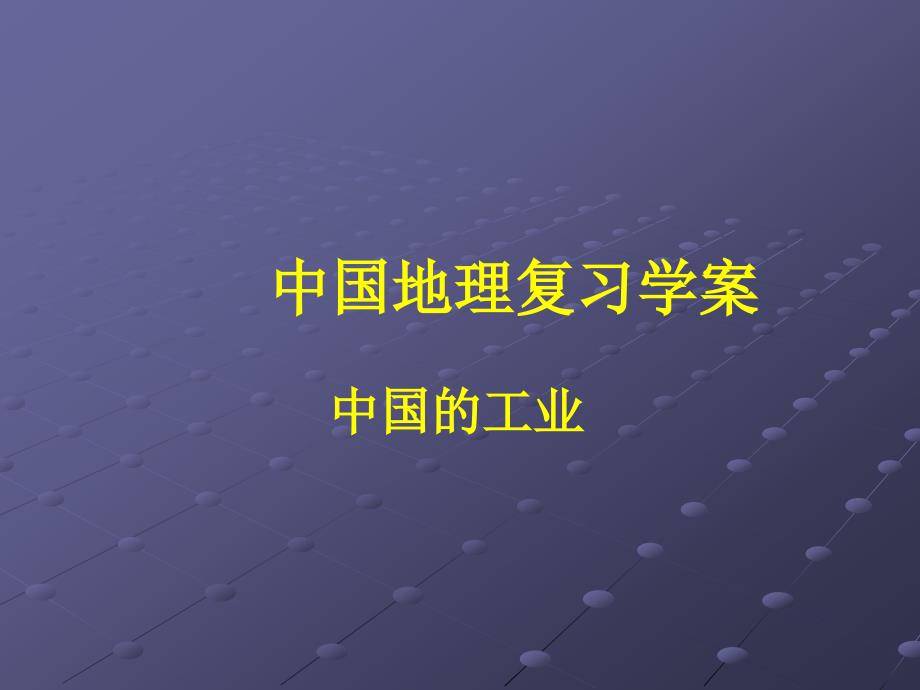 中国地理复习学案

中国的工业